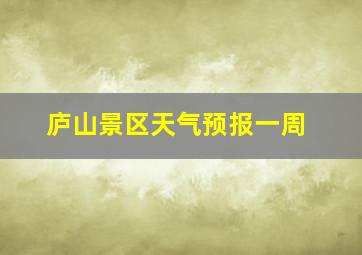 庐山景区天气预报一周